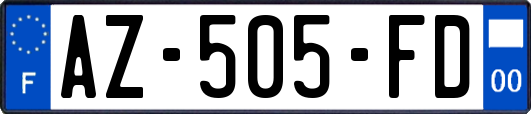 F
AZ-505-FD
00